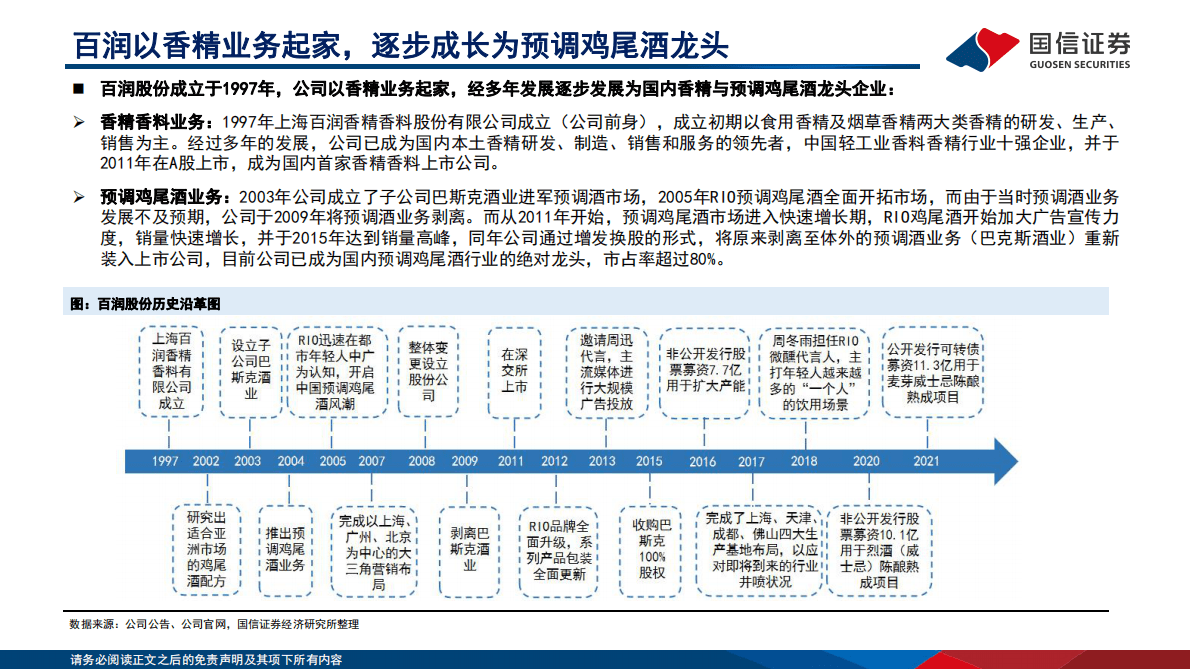 百润以香精业务起家，逐步成长为预调鸡尾酒龙头

国信证券
GUOSEN SECURITIES

■ 百润股份成立于1997年，公司以香精业务起家，经多年发展逐步发展为国内香精与预调鸡尾酒龙头企业：

➢ 香精香料业务：1997年上海百润香精香料股份有限公司成立（公司前身），成立初期以食用香精及烟草香精两大类香精的研发、生产、销售为主。经过多年的发展，公司已成为国内本土香精研发、制造、销售和服务的领先者，中国轻工业香料香精行业十强企业，并于2011年在A股上市，成为国内首家香精香料上市公司。

➢ 预调鸡尾酒业务：2003年公司成立了子公司巴斯克酒业进军预调酒市场，2005年RIO预调鸡尾酒全面开拓市场，而由于当时预调酒业务发展不及预期，公司于2009年将预调酒业务剥离。而从2011年开始，预调鸡尾酒市场进入快速增长期，RIO鸡尾酒开始加大广告宣传力度，销量快速增长，并于2015年达到销量高峰，同年公司通过增发换股的形式，将原来剥离至体外的预调酒业务（巴克斯酒业）重新装入上市公司，目前公司已成为国内预调鸡尾酒行业的绝对龙头，市占率超过80%。

图：百润股份历史沿革图

上海百润香精香料有限公司成立

设立子公司巴斯克酒业

RIO迅速在都市年轻人中广为认知，开启中国预调鸡尾酒风潮

整体变更设立股份公司

在深交所上市

邀请周迅代言，主流媒体进行大规模广告投放

非公开发行股票募资7.7亿用于扩大产能

周冬雨担任RIO微醺代言人，主打年轻人越来越多的“一个人”的饮用场景

公开发行可转债募资11.3亿用于麦芽威士忌陈酿熟成项目

1997 2002 2003 2004 2005 2007 2008 2009 2011 2012 2013 2015 2016 2017 2018 2020 2021

研究出适合亚洲市场的鸡尾酒配方

推出预调鸡尾酒业务

完成以上海、广州、北京为中心的大三角营销布局

剥离巴斯克酒业

RIO品牌全面升级，系列产品包装全面更新

收购巴斯克100%股权

完成了上海、天津、成都、佛山四大生产基地布局，以应对即将到来的行业井喷状况

非公开发行股票募资10.1亿用于烈酒（威士忌）陈酿熟成项目

数据来源：公司公告、公司官网，国信证券经济研究所整理

请务必阅读正文之后的免责声明及其项下所有内容